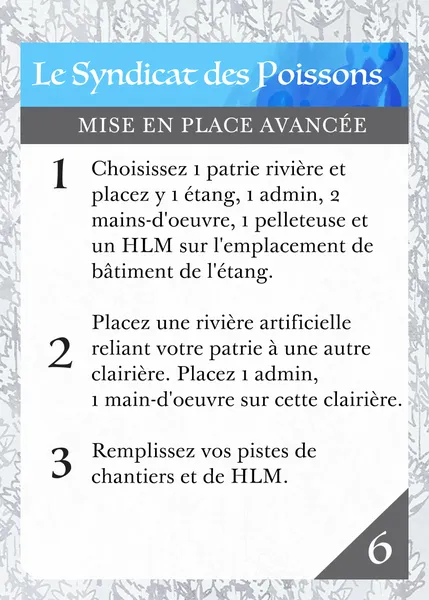 Le Syndicat des Poissons

MISE EN PLACE AVANCÉE

1 Choisissez 1 patrie rivière et placez y 1 étang, 1 admin, 2 mains-d'oeuvre, 1 pelleteuse et un HLM sur l'emplacement de bâtiment de l'étang.

2 Placez une rivière artificielle reliant votre patrie à une autre clairière. Placez 1 admin, 1 main-d'oeuvre sur cette clairière.

3 Remplissez vos pistes de chantiers et de HLM.

6